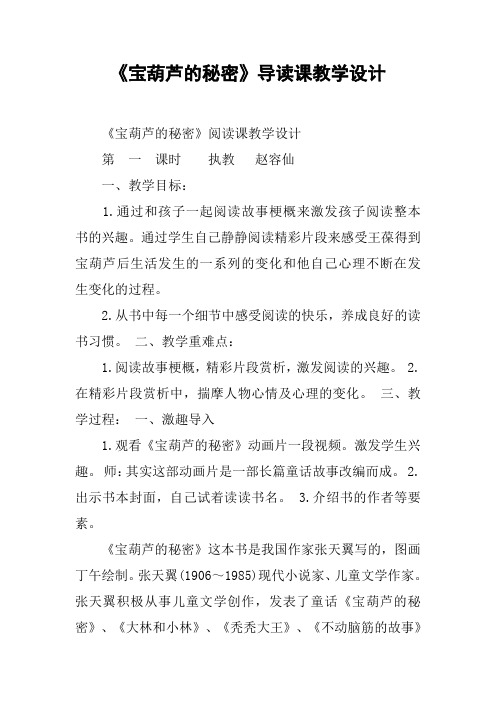 《宝葫芦的秘密》导读课教学设计

《宝葫芦的秘密》阅读课教学设计

第　一　课时　　执教　　赵容仙

一、教学目标：

1.通过和孩子一起阅读故事梗概来激发孩子阅读整本书的兴趣。通过学生自己静静阅读精彩片段来感受王葆得到宝葫芦后生活发生的一系列的变化和他自己心理不断在发生变化的过程。

2.从书中每一个细节中感受阅读的快乐，养成良好的读书习惯。 二、教学重难点：

1.阅读故事梗概，精彩片段赏析，激发阅读的兴趣。 2.在精彩片段赏析中，揣摩人物心情及心理的变化。 三、教学过程： 一、激趣导入

1.观看《宝葫芦的秘密》动画片一段视频。激发学生兴趣。 师：其实这部动画片是一部长篇童话故事改编而成。 2.出示书本封面，自己试着读读书名。 3.介绍书的作者等要素。

《宝葫芦的秘密》这本书是我国作家张天翼写的，图画丁午绘制。张天翼(1906～1985)现代小说家、儿童文学作家。张天翼积极从事儿童文学创作，发表了童话《宝葫芦的秘密》、《大林和小林》、《秃秃大王》、《不动脑筋的故事》